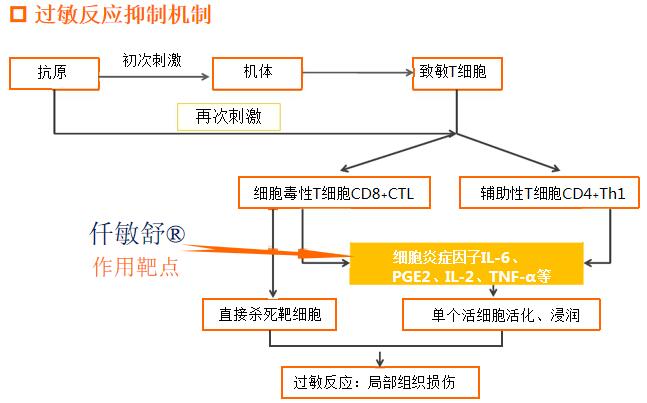 过敏反应抑制机制

抗原

初次刺激

机体

致敏T细胞

再次刺激

细胞毒性T细胞CD8+CTL

辅助性T细胞CD4+Th1

仟敏舒®
作用靶点

细胞炎症因子IL-6、PGE2、IL-2、TNF-α等

直接杀死靶细胞

单个活细胞活化、浸润

过敏反应：局部组织损伤